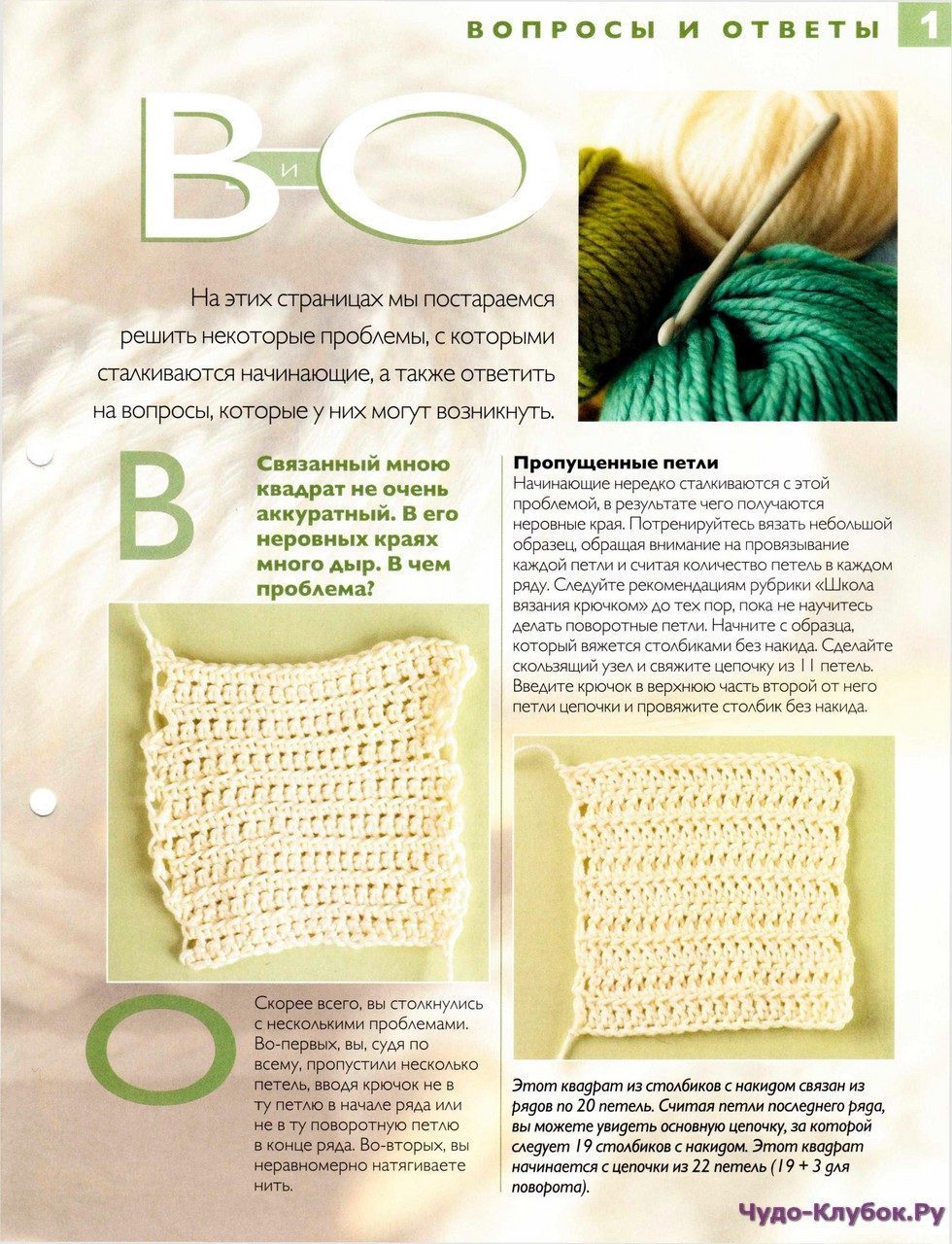 ВОПРОСЫ И ОТВЕТЫ 1

В и О

На этих страницах мы постараемся решить некоторые проблемы, с которыми сталкиваются начинающие, а также ответить на вопросы, которые у них могут возникнуть.

В

Связанный мною квадрат не очень аккуратный. В его неровных краях много дыр. В чем проблема?

О

Скорее всего, вы столкнулись с несколькими проблемами. Во-первых, вы, судя по всему, пропустили несколько петель, вводя крючок не в ту петлю в начале ряда или не в ту поворотную петлю в конце ряда. Во-вторых, вы неравномерно натягиваете нить.

Пропущенные петли

Начинающие нередко сталкиваются с этой проблемой, в результате чего получаются неровные края. Потренируйтесь вязать небольшой образец, обращая внимание на провязывание каждой петли и считая количество петель в каждом ряду. Следуйте рекомендациям рубрики «Школа вязания крючком» до тех пор, пока не научитесь делать поворотные петли. Начните с образца, который вяжется столбиками без накида. Сделайте скользящий узел и свяжите цепочку из 11 петель. Введите крючок в верхнюю часть второй от него петли цепочки и провяжите столбик без накида.

Этот квадрат из столбиков с накидом связан из рядов по 20 петель. Считая петли последнего ряда, вы можете увидеть основную цепочку, за которой следует 19 столбиков с накидом. Этот квадрат начинается с цепочки из 22 петель (19 + 3 для поворота).

Чудо-Клубок.Ру